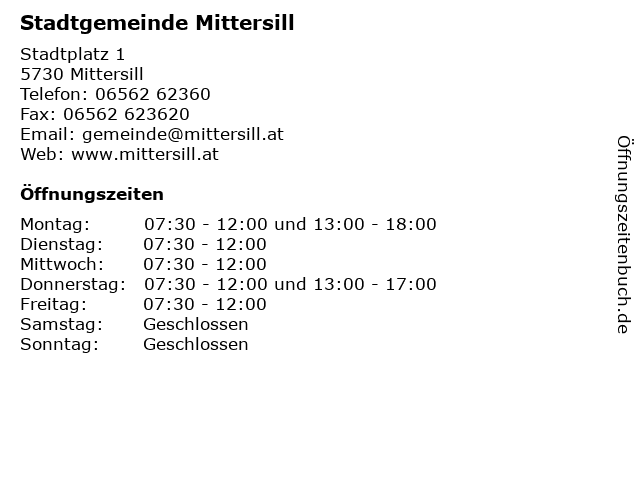 Stadtgemeinde Mittersill

Stadtplatz 1
5730 Mittersill
Telefon: 06562 62360
Fax: 06562 623620
Email: gemeinde@mittersill.at
Web: www.mittersill.at

Öffnungszeiten

| | |
|---|---|
| Montag: | 07:30 - 12:00 und 13:00 - 18:00 |
| Dienstag: | 07:30 - 12:00 |
| Mittwoch: | 07:30 - 12:00 |
| Donnerstag: | 07:30 - 12:00 und 13:00 - 17:00 |
| Freitag: | 07:30 - 12:00 |
| Samstag: | Geschlossen |
| Sonntag: | Geschlossen |

Öffnungszeitenbuch.de